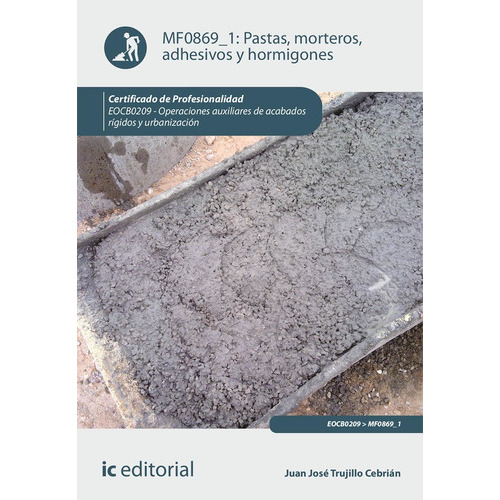 MF0869_1: Pastas, morteros, adhesivos y hormigones

Certificado de Profesionalidad
EOCB0209 - Operaciones auxiliares de acabados rígidos y urbanización

EOCB0209 > MF0869_1

ic editorial

Juan José Trujillo Cebrián